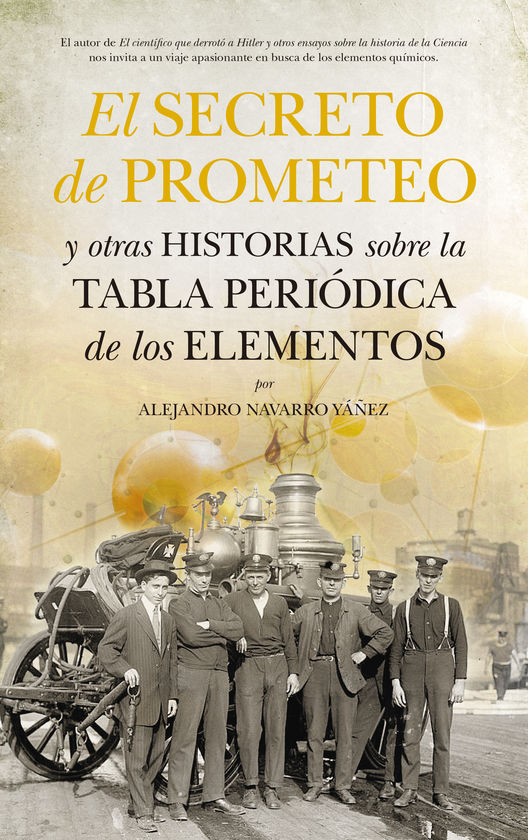 El autor de El científico que derrotó a Hitler y otros ensayos sobre la historia de la Ciencia nos invita a un viaje apasionante en busca de los elementos químicos.

El SECRETO de PROMETEO

y otras HISTORIAS sobre la TABLA PERIÓDICA de los ELEMENTOS

por

ALEJANDRO NAVARRO YÁÑEZ